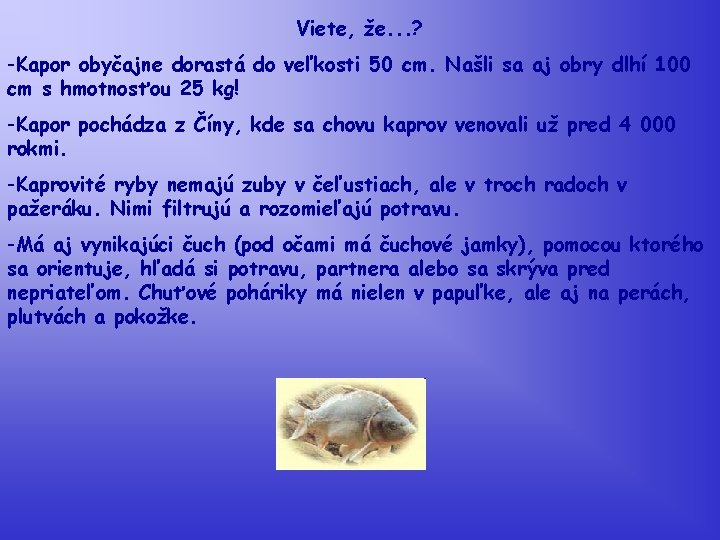 Viete, že...?

-Kapor obyčajne dorastá do veľkosti 50 cm. Našli sa aj obry dlhí 100 cm s hmotnosťou 25 kg!

-Kapor pochádza z Číny, kde sa chovu kaprov venovali už pred 4 000 rokmi.

-Kaprovité ryby nemajú zuby v čeľustiach, ale v troch radoch v pažeráku. Nimi filtrujú a rozomieľajú potravu.

-Má aj vynikajúci čuch (pod očami má čuchové jamky), pomocou ktorého sa orientuje, hľadá si potravu, partnera alebo sa skrýva pred nepriateľom. Chuťové poháriky má nielen v papuľke, ale aj na perách, plutvách a pokožke.